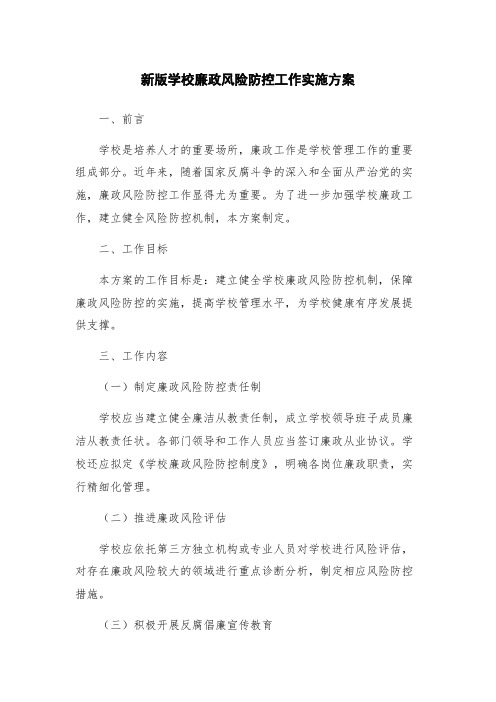 新版学校廉政风险防控工作实施方案

一、前言

学校是培养人才的重要场所，廉政工作是学校管理工作的重要组成部分。近年来，随着国家反腐斗争的深入和全面从严治党的实施，廉政风险防控工作显得尤为重要。为了进一步加强学校廉政工作，建立健全风险防控机制，本方案制定。

二、工作目标

本方案的工作目标是：建立健全学校廉政风险防控机制，保障廉政风险防控的实施，提高学校管理水平，为学校健康有序发展提供支撑。

三、工作内容

（一）制定廉政风险防控责任制

学校应当建立健全廉洁从教责任制，成立学校领导班子成员廉洁从教责任状。各部门领导和工作人员应当签订廉政从业协议。学校还应拟定《学校廉政风险防控制度》，明确各岗位廉政职责，实行精细化管理。

（二）推进廉政风险评估

学校应依托第三方独立机构或专业人员对学校进行风险评估，对存在廉政风险较大的领域进行重点诊断分析，制定相应风险防控措施。

（三）积极开展反腐倡廉宣传教育